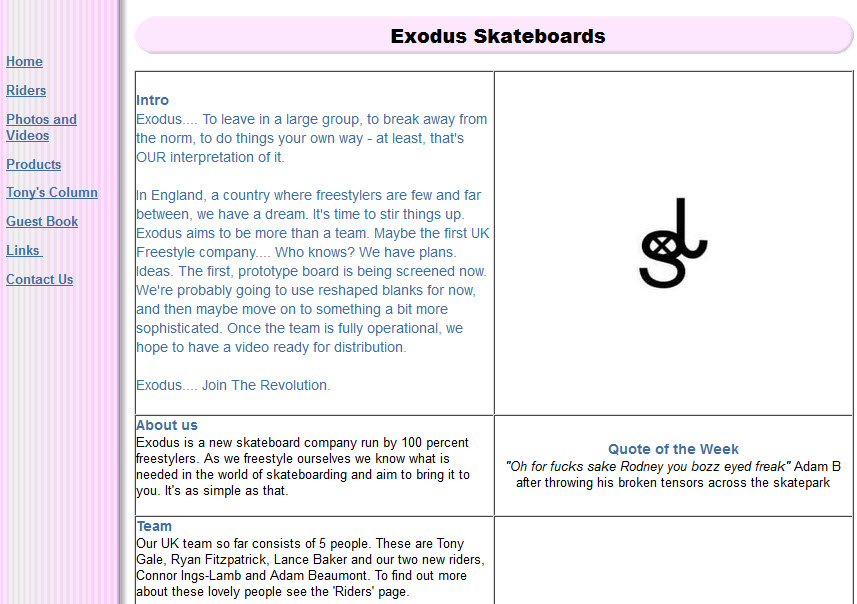 Home

Riders

Photos and Videos

Products

Tony's Column

Guest Book

Links

Contact Us

Exodus Skateboards

Intro
Exodus.... To leave in a large group, to break away from the norm, to do things your own way - at least, that's OUR interpretation of it.

In England, a country where freestylers are few and far between, we have a dream. It's time to stir things up. Exodus aims to be more than a team. Maybe the first UK Freestyle company.... Who knows? We have plans. Ideas. The first, prototype board is being screened now. We're probably going to use reshaped blanks for now, and then maybe move on to something a bit more sophisticated. Once the team is fully operational, we hope to have a video ready for distribution.

Exodus.... Join The Revolution.

About us
Exodus is a new skateboard company run by 100 percent freestylers. As we freestyle ourselves we know what is needed in the world of skateboarding and aim to bring it to you. It's as simple as that.

Quote of the Week
"Oh for fucks sake Rodney you bozz eyed freak" Adam B after throwing his broken tensors across the skatepark

Team
Our UK team so far consists of 5 people. These are Tony Gale, Ryan Fitzpatrick, Lance Baker and our two new riders, Connor Ings-Lamb and Adam Beaumont. To find out more about these lovely people see the 'Riders' page.